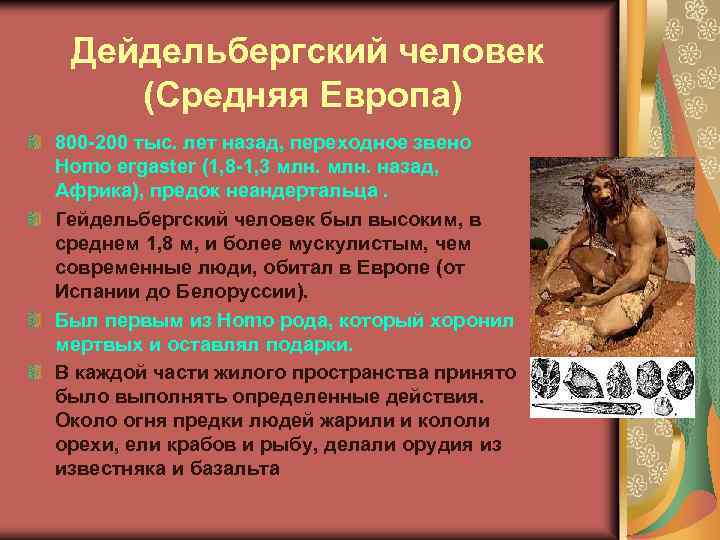 Дейдельбергский человек (Средняя Европа)

800-200 тыс. лет назад, переходное звено Homo ergaster (1,8-1,3 млн. млн. назад, Африка), предок неандертальца .

Гейдельбергский человек был высоким, в среднем 1,8 м, и более мускулистым, чем современные люди, обитал в Европе (от Испании до Белоруссии).

Был первым из Homo рода, который хоронил мертвых и оставлял подарки.

В каждой части жилого пространства принято было выполнять определенные действия. Около огня предки людей жарили и кололи орехи, ели крабов и рыбу, делали орудия из известняка и базальта